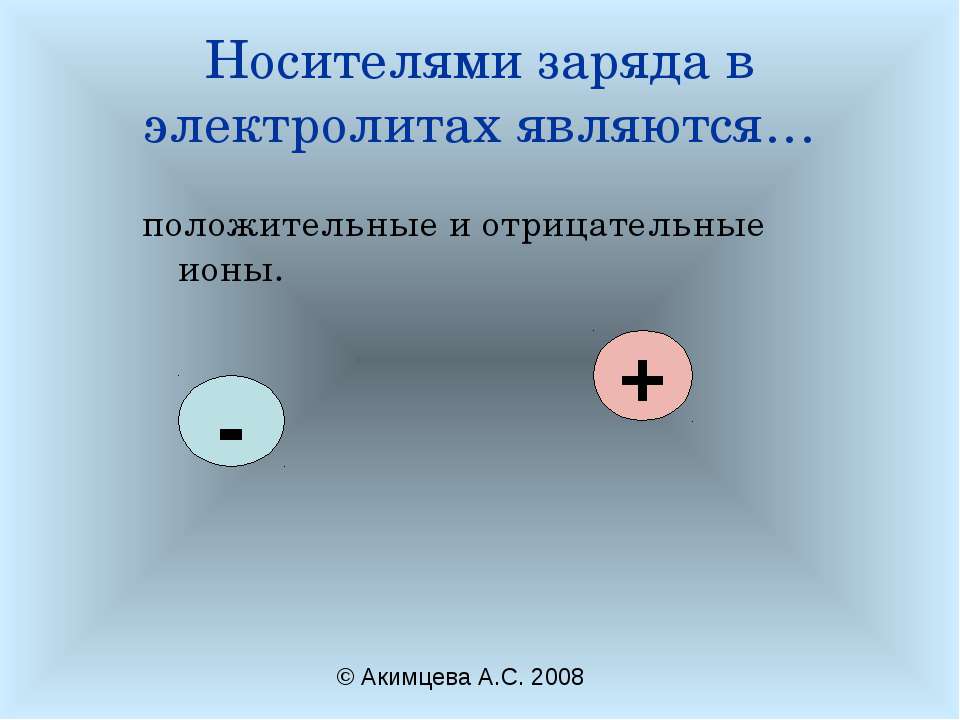 Носителями заряда в электролитах являются…

положительные и отрицательные ионы.

-

+

© Акимцева А.С. 2008